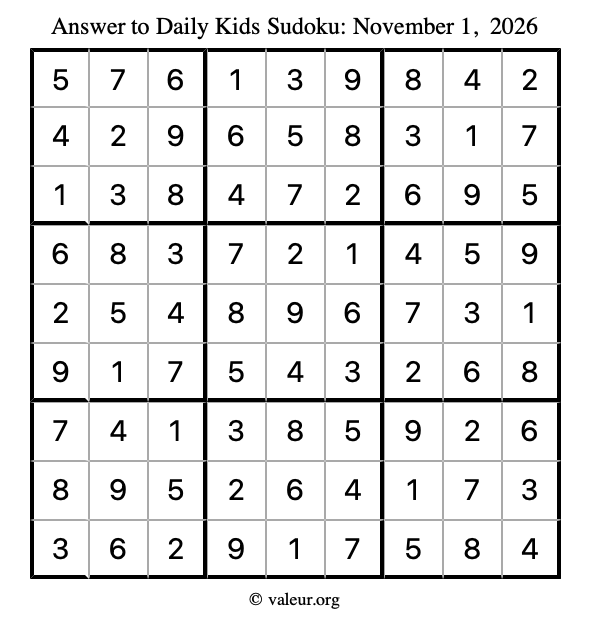 Answer to Daily Kids Sudoku: November 1, 2026

| | | | | | | | | |
|---|---|---|---|---|---|---|---|---|
| 5 | 7 | 6 | 1 | 3 | 9 | 8 | 4 | 2 |
| 4 | 2 | 9 | 6 | 5 | 8 | 3 | 1 | 7 |
| 1 | 3 | 8 | 4 | 7 | 2 | 6 | 9 | 5 |
| 6 | 8 | 3 | 7 | 2 | 1 | 4 | 5 | 9 |
| 2 | 5 | 4 | 8 | 9 | 6 | 7 | 3 | 1 |
| 9 | 1 | 7 | 5 | 4 | 3 | 2 | 6 | 8 |
| 7 | 4 | 1 | 3 | 8 | 5 | 9 | 2 | 6 |
| 8 | 9 | 5 | 2 | 6 | 4 | 1 | 7 | 3 |
| 3 | 6 | 2 | 9 | 1 | 7 | 5 | 8 | 4 |

© valeur.org